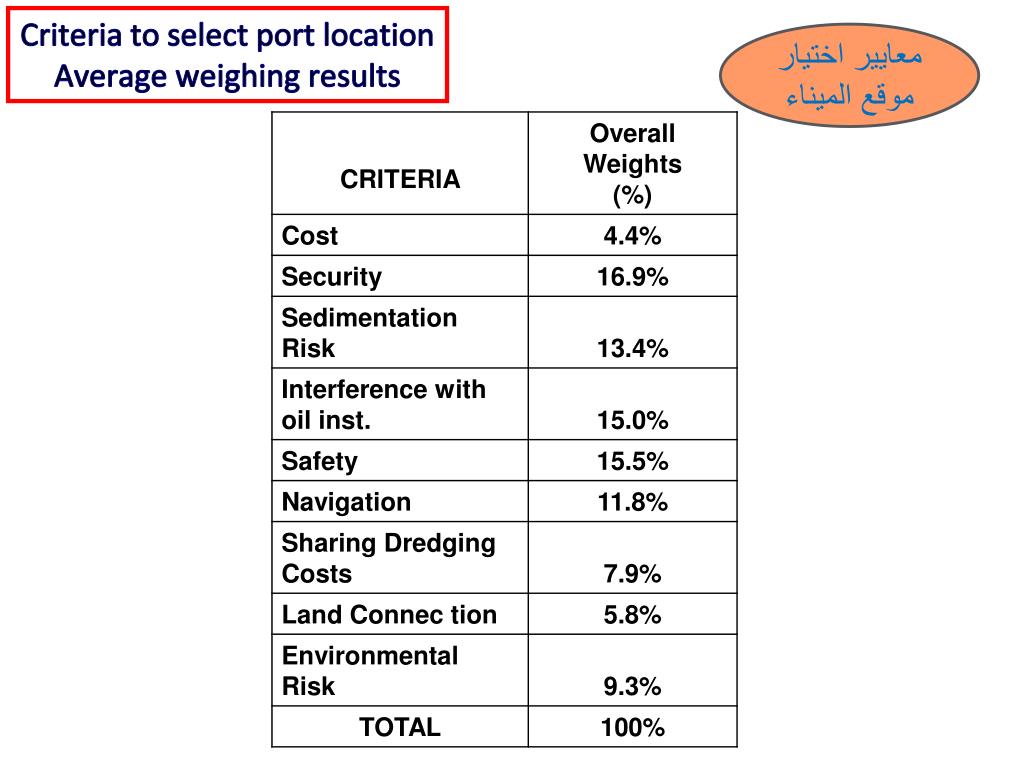 Criteria to select port location
Average weighing results

معايير اختيار
موقع الميناء

| CRITERIA | Overall Weights (%) |
|---|---|
| Cost | 4.4% |
| Security | 16.9% |
| Sedimentation Risk | 13.4% |
| Interference with oil inst. | 15.0% |
| Safety | 15.5% |
| Navigation | 11.8% |
| Sharing Dredging Costs | 7.9% |
| Land Connec tion | 5.8% |
| Environmental Risk | 9.3% |
| TOTAL | 100% |